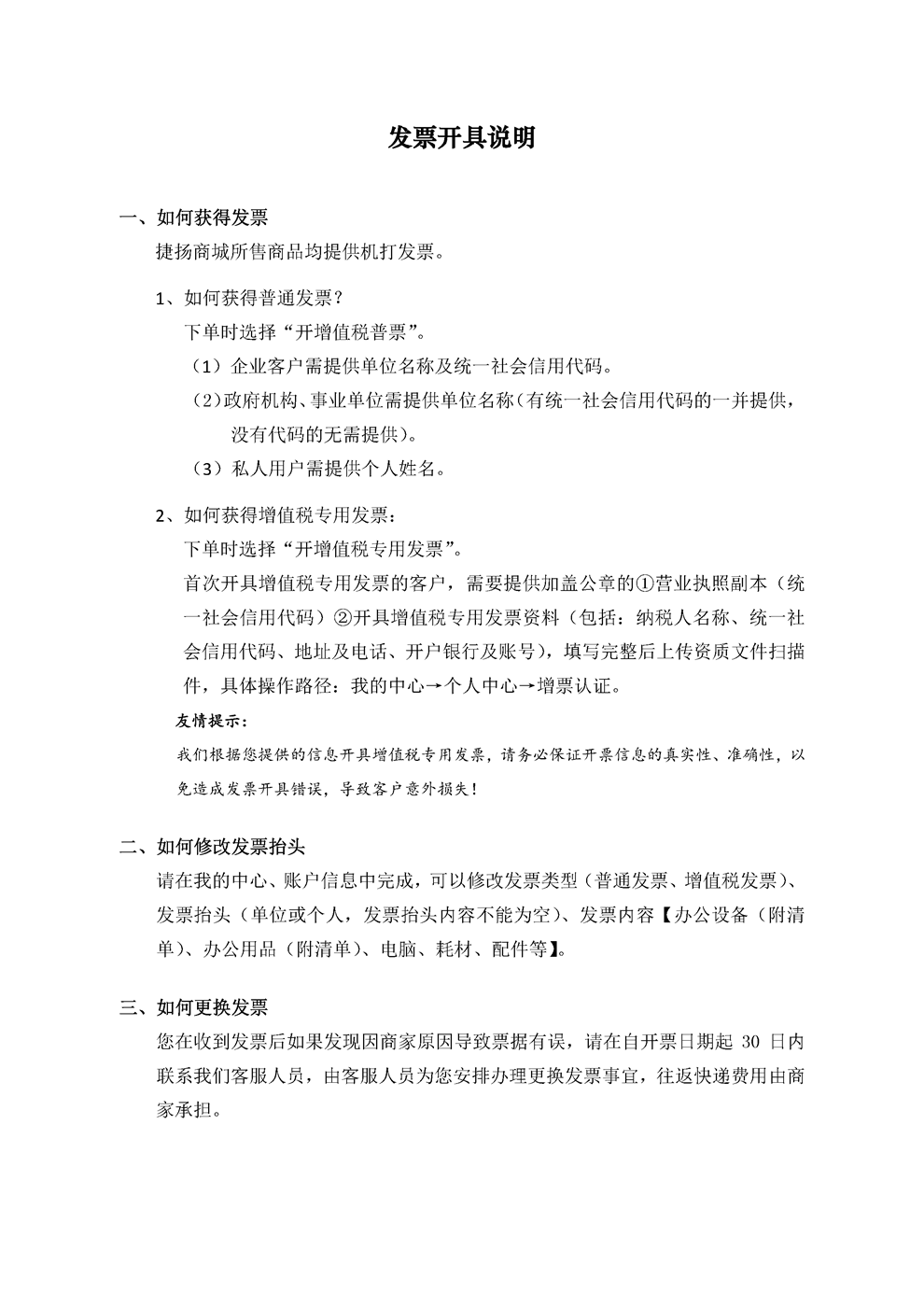 发票开具说明

一、如何获得发票

捷扬商城所售商品均提供机打发票。

1、如何获得普通发票？

下单时选择“开增值税普票”。

（1）企业客户需提供单位名称及统一社会信用代码。

（2）政府机构、事业单位需提供单位名称（有统一社会信用代码的一并提供，没有代码的无需提供）。

（3）私人用户需提供个人姓名。

2、如何获得增值税专用发票：

下单时选择“开增值税专用发票”。

首次开具增值税专用发票的客户，需要提供加盖公章的①营业执照副本（统一社会信用代码）②开具增值税专用发票资料（包括：纳税人名称、统一社会信用代码、地址及电话、开户银行及账号），填写完整后上传资质文件扫描件，具体操作路径：我的中心→个人中心→增票认证。

友情提示：

我们根据您提供的信息开具增值税专用发票，请务必保证开票信息的真实性、准确性，以免造成发票开具错误，导致客户意外损失！

二、如何修改发票抬头

请在我的中心、账户信息中完成，可以修改发票类型（普通发票、增值税发票）、发票抬头（单位或个人，发票抬头内容不能为空）、发票内容【办公设备（附清单）、办公用品（附清单）、电脑、耗材、配件等】。

三、如何更换发票

您在收到发票后如果发现因商家原因导致票据有误，请在自开票日期起 30 日内联系我们客服人员，由客服人员为您安排办理更换发票事宜，往返快递费用由商家承担。